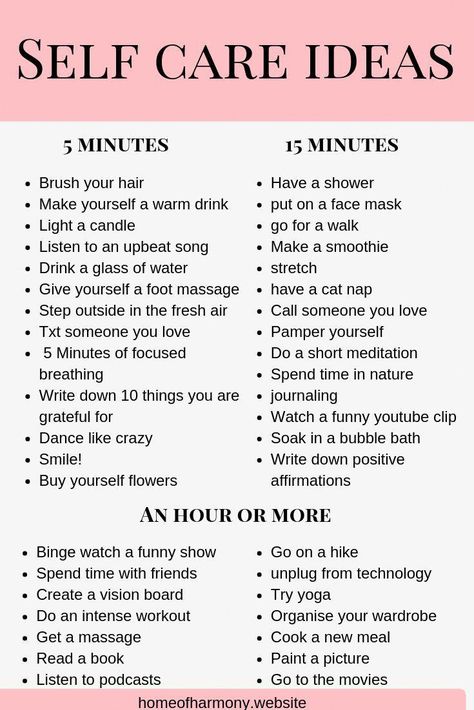 SELF CARE IDEAS

5 MINUTES

- Brush your hair
- Make yourself a warm drink
- Light a candle
- Listen to an upbeat song
- Drink a glass of water
- Give yourself a foot massage
- Step outside in the fresh air
- Txt someone you love
- 5 Minutes of focused breathing
- Write down 10 things you are grateful for
- Dance like crazy
- Smile!
- Buy yourself flowers

15 MINUTES

- Have a shower
- put on a face mask
- go for a walk
- Make a smoothie
- stretch
- have a cat nap
- Call someone you love
- Pamper yourself
- Do a short meditation
- Spend time in nature
- journaling
- Watch a funny youtube clip
- Soak in a bubble bath
- Write down positive affirmations

AN HOUR OR MORE

- Binge watch a funny show
- Spend time with friends
- Create a vision board
- Do an intense workout
- Get a massage
- Read a book
- Listen to podcasts

- Go on a hike
- unplug from technology
- Try yoga
- Organise your wardrobe
- Cook a new meal
- Paint a picture
- Go to the movies

homeofharmony.website